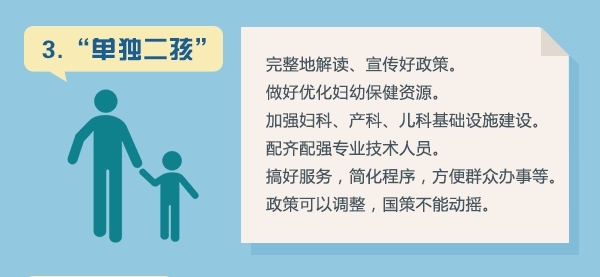 3. “单独二孩”

完整地解读、宣传好政策。
做好优化妇幼保健资源。
加强妇科、产科、儿科基础设施建设。
配齐配强专业技术人员。
搞好服务，简化程序，方便群众办事等。
政策可以调整，国策不能动摇。